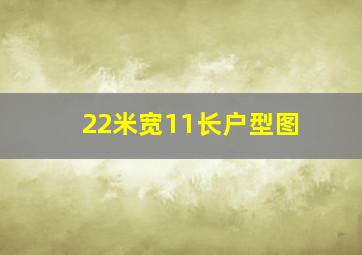 22米宽11长户型图